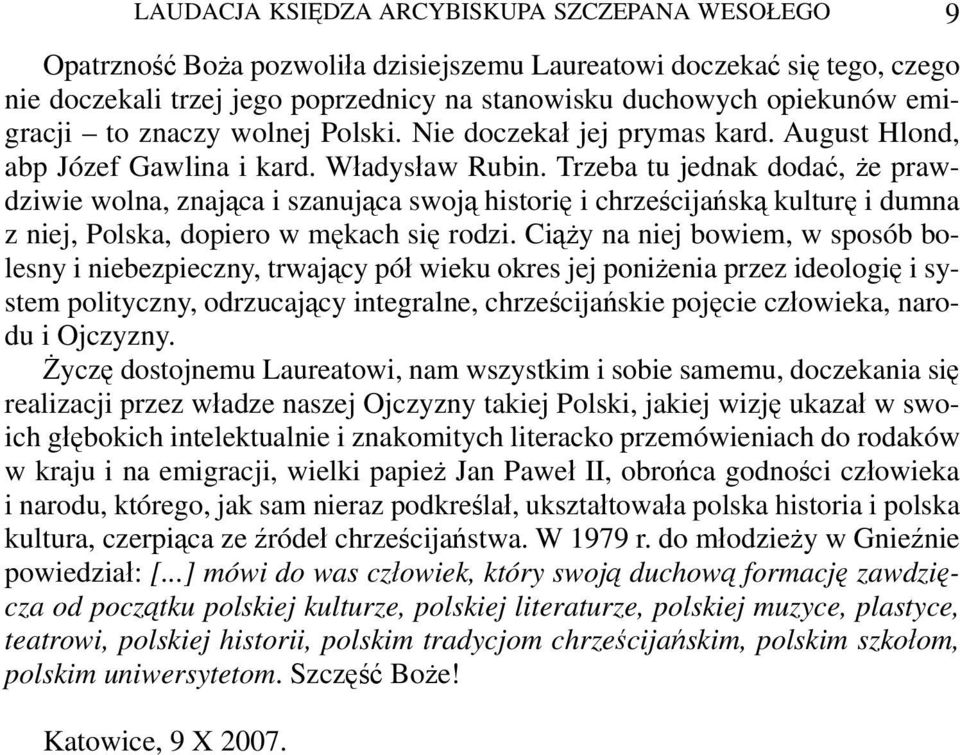 LAUDACJA KSIĘDZA ARCYBISKUPA SZCZEPANA WESOŁEGO 9

Opatrzność Boża pozwoliła dzisiejszemu Laureatowi doczekać się tego, czego nie doczekali trzej jego poprzednicy na stanowisku duchowych opiekunów emigracji – to znaczy wolnej Polski. Nie doczekał jej prymas kard. August Hlond, abp Józef Gawlina i kard. Władysław Rubin. Trzeba tu jednak dodać, że prawdziwie wolna, znająca i szanująca swoją historię i chrześcijańską kulturę i dumna z niej, Polska, dopiero w mękach się rodzi. Ciąży na niej bowiem, w sposób bolesny i niebezpieczny, trwający pół wieku okres jej poniżenia przez ideologię i system polityczny, odrzucający integralne, chrześcijańskie pojęcie człowieka, narodu i Ojczyzny.

Życzę dostojnemu Laureatowi, nam wszystkim i sobie samemu, doczekania się realizacji przez władze naszej Ojczyzny takiej Polski, jakiej wizję ukazał w swoich głębokich intelektualnie i znakomitych literacko przemówieniach do rodaków w kraju i na emigracji, wielki papież Jan Paweł II, obrońca godności człowieka i narodu, którego, jak sam nieraz podkreślał, ukształtowała polska historia i polska kultura, czerpiąca ze źródeł chrześcijaństwa. W 1979 r. do młodzieży w Gnieźnie powiedział: [...] mówi do was człowiek, który swoją duchową formację zawdzięcza od początku polskiej kulturze, polskiej literaturze, polskiej muzyce, plastyce, teatrowi, polskiej historii, polskim tradycjom chrześcijańskim, polskim szkołom, polskim uniwersytetom. Szczęść Boże!

Katowice, 9 X 2007.